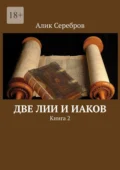 18+

Алик Серебров

ДВЕ ЛИИ И ИАКОВ

Книга 2